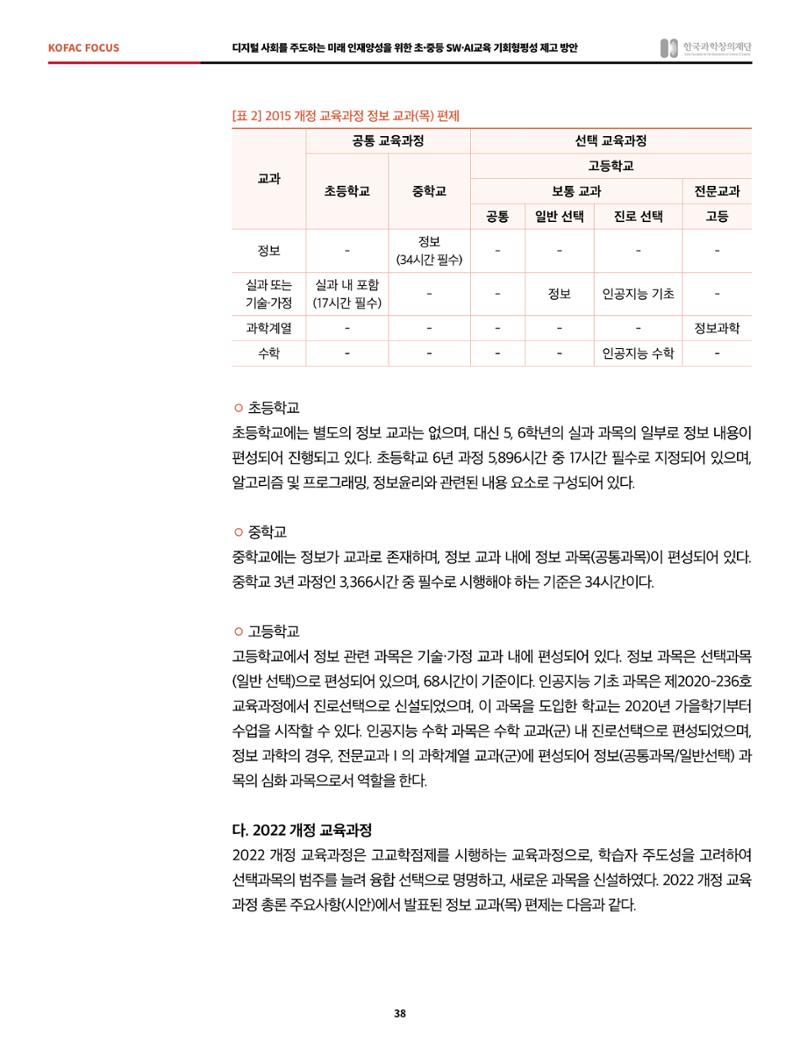 KOFAC FOCUS
디지털 사회를 주도하는 미래 인재양성을 위한 초·중등 SW·AI교육 기회형평성 제고 방안
한국과학창의재단

[표 2] 2015 개정 교육과정 정보 교과(목) 편제

| 교과 | 공통 교육과정 |  | 선택 교육과정 |  |  |  |
|---|---|---|---|---|---|---|
|  | 초등학교 | 중학교 | 고등학교 |  |  |  |
|  |  |  | 보통 교과 |  |  | 전문교과 |
|  |  |  | 공통 | 일반 선택 | 진로 선택 | 고등 |
| 정보 | - | 정보 (34시간 필수) | - | - | - | - |
| 실과 또는 기술·가정 | 실과 내 포함 (17시간 필수) | - | - | 정보 | 인공지능 기초 | - |
| 과학계열 | - | - | - | - | - | 정보과학 |
| 수학 | - | - | - | - | 인공지능 수학 | - |

○ 초등학교
초등학교에는 별도의 정보 교과는 없으며, 대신 5, 6학년의 실과 과목의 일부로 정보 내용이 편성되어 진행되고 있다. 초등학교 6년 과정 5,896시간 중 17시간 필수로 지정되어 있으며, 알고리즘 및 프로그래밍, 정보윤리와 관련된 내용 요소로 구성되어 있다.

○ 중학교
중학교에는 정보가 교과로 존재하며, 정보 교과 내에 정보 과목(공통과목)이 편성되어 있다. 중학교 3년 과정인 3,366시간 중 필수로 시행해야 하는 기준은 34시간이다.

○ 고등학교
고등학교에서 정보 관련 과목은 기술·가정 교과 내에 편성되어 있다. 정보 과목은 선택과목(일반 선택)으로 편성되어 있으며, 68시간이 기준이다. 인공지능 기초 과목은 제2020-236호 교육과정에서 진로선택으로 신설되었으며, 이 과목을 도입한 학교는 2020년 가을학기부터 수업을 시작할 수 있다. 인공지능 수학 과목은 수학 교과(군) 내 진로선택으로 편성되었으며, 정보 과학의 경우, 전문교과 I 의 과학계열 교과(군)에 편성되어 정보(공통과목/일반선택) 과목의 심화 과목으로서 역할을 한다.

다. 2022 개정 교육과정
2022 개정 교육과정은 고교학점제를 시행하는 교육과정으로, 학습자 주도성을 고려하여 선택과목의 범주를 늘려 융합 선택으로 명명하고, 새로운 과목을 신설하였다. 2022 개정 교육과정 총론 주요사항(시안)에서 발표된 정보 교과(목) 편제는 다음과 같다.

38